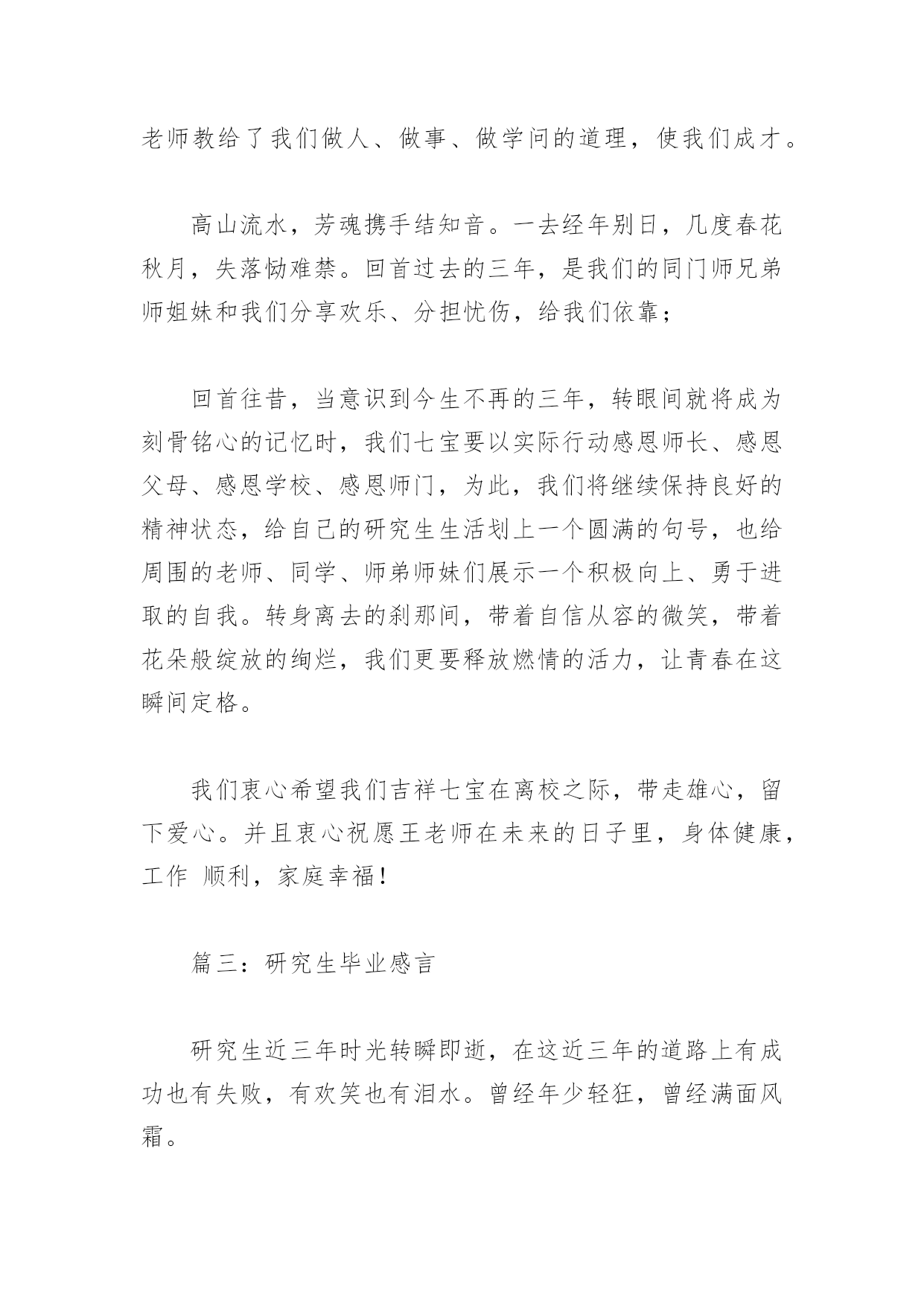 老师教给了我们做人、做事、做学问的道理，使我们成才。

高山流水，芳魂携手结知音。一去经年别日，几度春花秋月，失落恸难禁。回首过去的三年，是我们的同门师兄弟师姐妹和我们分享欢乐、分担忧伤，给我们依靠；

回首往昔，当意识到今生不再的三年，转眼间就将成为刻骨铭心的记忆时，我们七宝要以实际行动感恩师长、感恩父母、感恩学校、感恩师门，为此，我们将继续保持良好的精神状态，给自己的研究生生活划上一个圆满的句号，也给周围的老师、同学、师弟师妹们展示一个积极向上、勇于进取的自我。转身离去的刹那间，带着自信从容的微笑，带着花朵般绽放的绚烂，我们更要释放燃情的活力，让青春在这瞬间定格。

我们衷心希望我们吉祥七宝在离校之际，带走雄心，留下爱心。并且衷心祝愿王老师在未来的日子里，身体健康，工作 顺利，家庭幸福！

篇三：研究生毕业感言

研究生近三年时光转瞬即逝，在这近三年的道路上有成功也有失败，有欢笑也有泪水。曾经年少轻狂，曾经满面风霜。